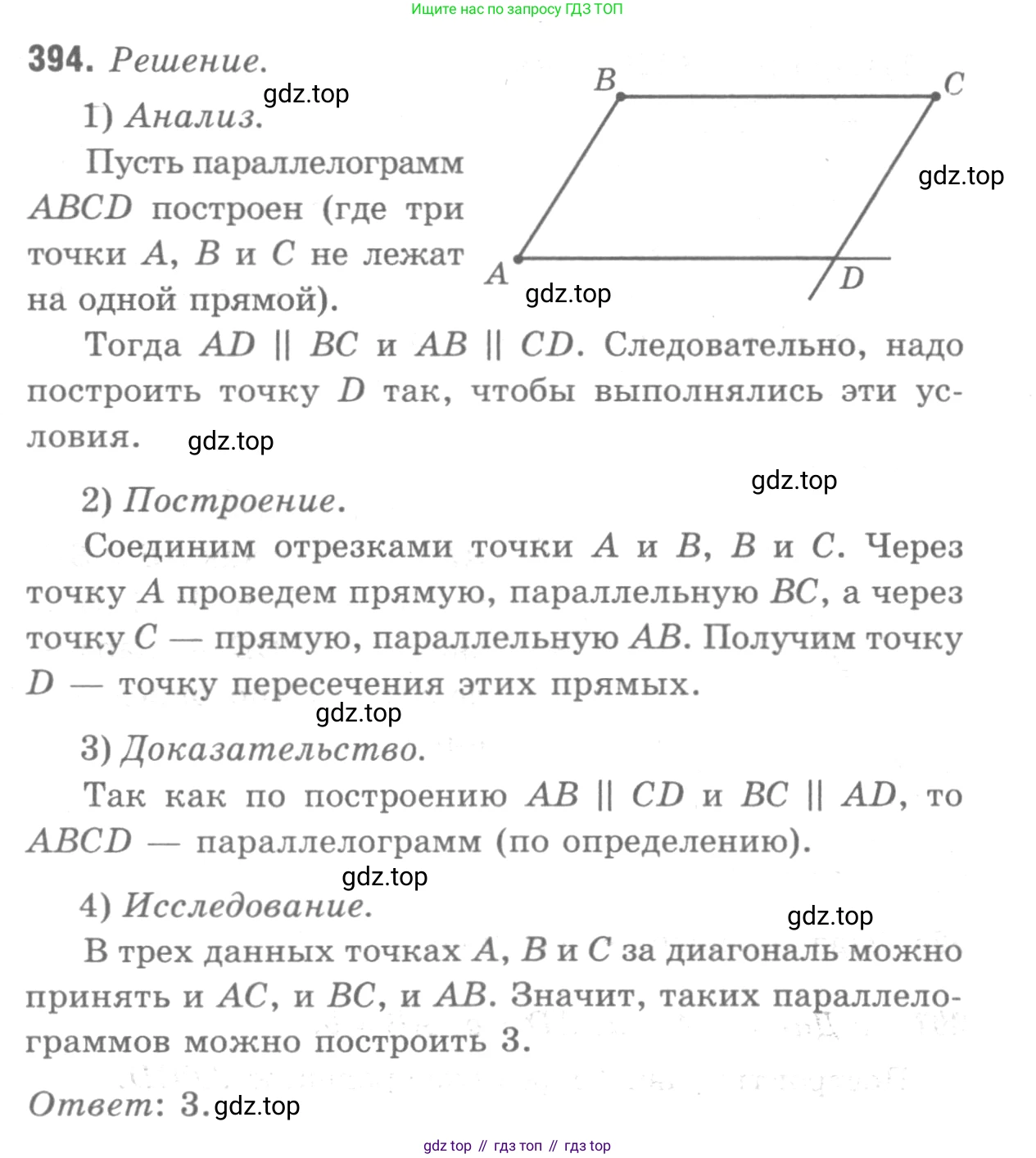 Ищите нас по запросу ГДЗ ТОП

394. Решение.

gdz.top

1) Анализ.

Пусть параллелограмм $ABCD$ построен (где три точки $A$, $B$ и $C$ не лежат на одной прямой).

B C gdz.top A D gdz.top

Тогда $AD \parallel BC$ и $AB \parallel CD$. Следовательно, надо построить точку $D$ так, чтобы выполнялись эти условия.

gdz.top

gdz.top

2) Построение.

Соединим отрезками точки $A$ и $B$, $B$ и $C$. Через точку $A$ проведем прямую, параллельную $BC$, а через точку $C$ — прямую, параллельную $AB$. Получим точку $D$ — точку пересечения этих прямых.

gdz.top

3) Доказательство.

Так как по построению $AB \parallel CD$ и $BC \parallel AD$, то $ABCD$ — параллелограмм (по определению).

gdz.top

4) Исследование.

gdz.top

В трех данных точках $A$, $B$ и $C$ за диагональ можно принять и $AC$, и $BC$, и $AB$. Значит, таких параллелограммов можно построить 3.

Ответ: 3. gdz.top

gdz top // гдз топ // гдз top